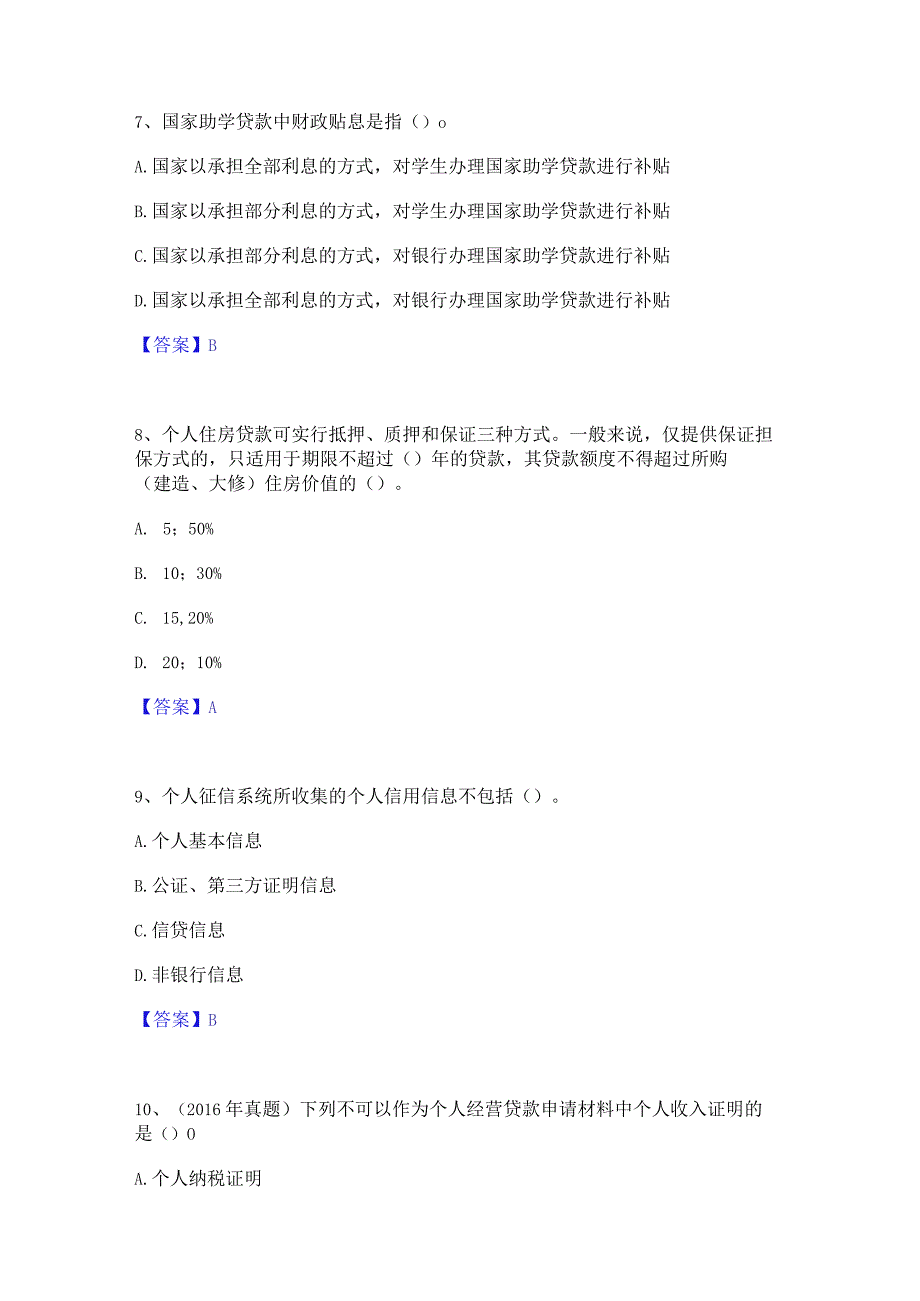 7、国家助学贷款中财政贴息是指（）o

A.国家以承担全部利息的方式，对学生办理国家助学贷款进行补贴

B.国家以承担部分利息的方式，对学生办理国家助学贷款进行补贴

C.国家以承担部分利息的方式，对银行办理国家助学贷款进行补贴

D.国家以承担全部利息的方式，对银行办理国家助学贷款进行补贴

【答案】B

8、个人住房贷款可实行抵押、质押和保证三种方式。一般来说，仅提供保证担保方式的，只适用于期限不超过（）年的贷款，其贷款额度不得超过所购（建造、大修）住房价值的（）。

A. 5；50%

B. 10；30%

C. 15,20%

D. 20；10%

【答案】A

9、个人征信系统所收集的个人信用信息不包括（）。

A.个人基本信息

B.公证、第三方证明信息

C.信贷信息

D.非银行信息

【答案】B

10、（2016年真题）下列不可以作为个人经营贷款申请材料中个人收入证明的是（）0

A.个人纳税证明